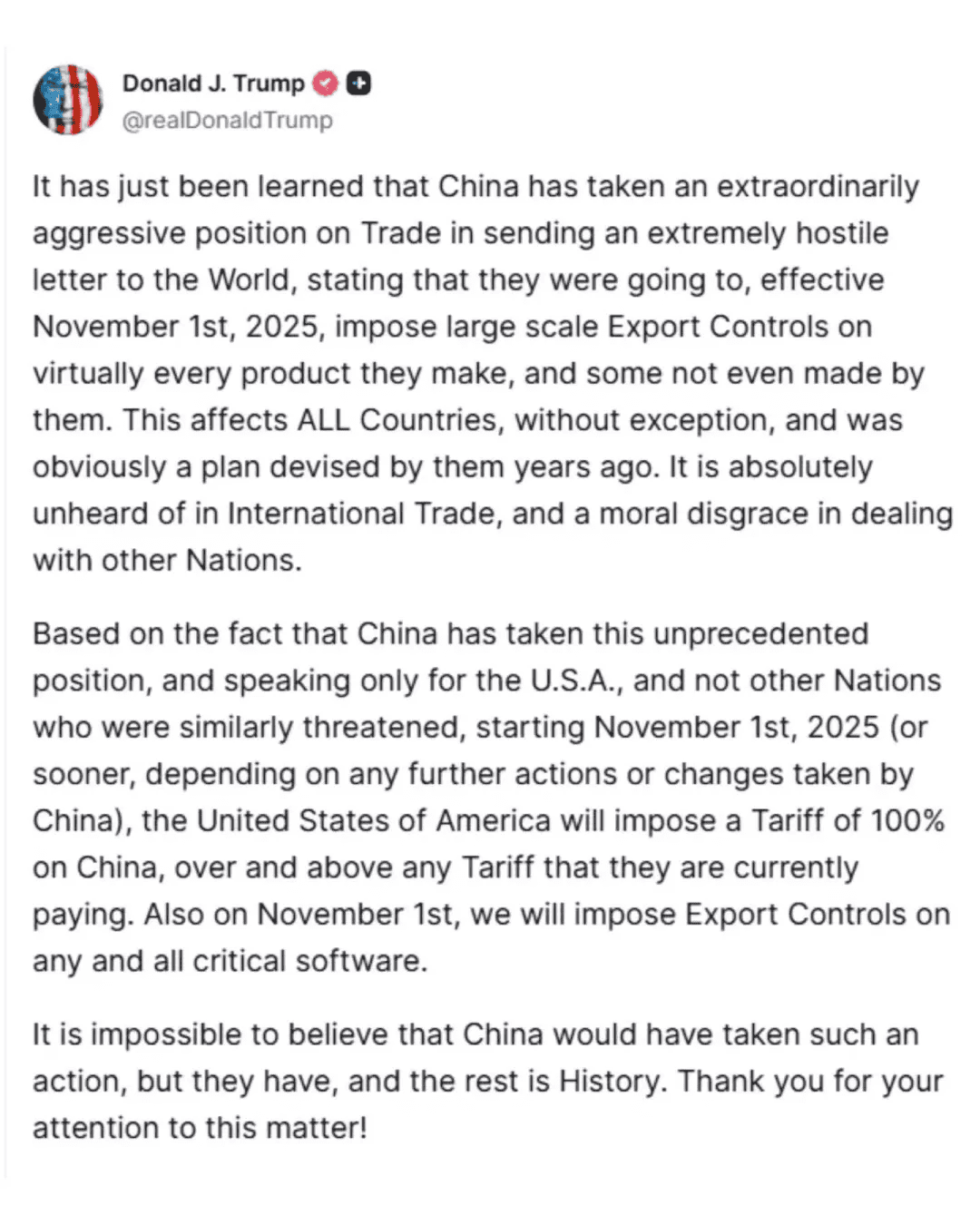 Donald J. Trump
@realDonaldTrump

It has just been learned that China has taken an extraordinarily aggressive position on Trade in sending an extremely hostile letter to the World, stating that they were going to, effective November 1st, 2025, impose large scale Export Controls on virtually every product they make, and some not even made by them. This affects ALL Countries, without exception, and was obviously a plan devised by them years ago. It is absolutely unheard of in International Trade, and a moral disgrace in dealing with other Nations.

Based on the fact that China has taken this unprecedented position, and speaking only for the U.S.A., and not other Nations who were similarly threatened, starting November 1st, 2025 (or sooner, depending on any further actions or changes taken by China), the United States of America will impose a Tariff of 100% on China, over and above any Tariff that they are currently paying. Also on November 1st, we will impose Export Controls on any and all critical software.

It is impossible to believe that China would have taken such an action, but they have, and the rest is History. Thank you for your attention to this matter!